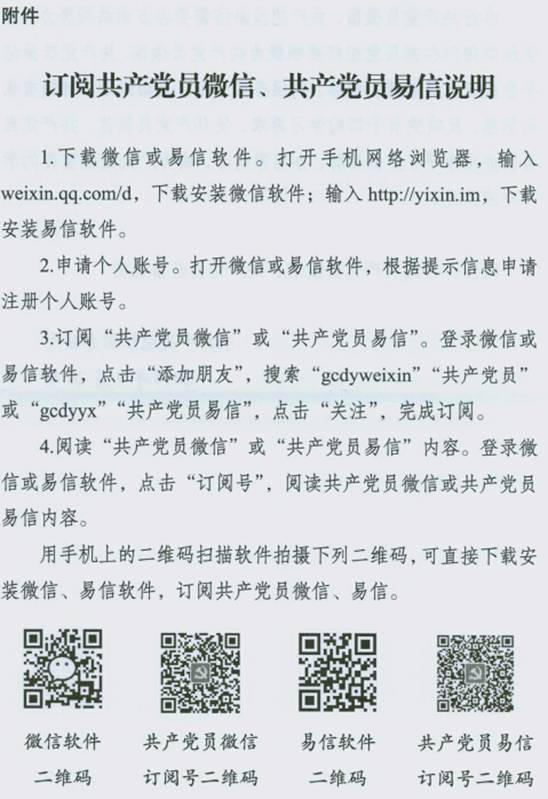 附件

订阅共产党员微信、共产党员易信说明

1.下载微信或易信软件。打开手机网络浏览器，输入 weixin.qq.com/d，下载安装微信软件；输入 http://yixin.im，下载安装易信软件。

2.申请个人账号。打开微信或易信软件，根据提示信息申请注册个人账号。

3.订阅“共产党员微信”或“共产党员易信”。登录微信或易信软件，点击“添加朋友”，搜索“gcdyweixin”“共产党员”或“gcdyyx”“共产党员易信”，点击“关注”，完成订阅。

4.阅读“共产党员微信”或“共产党员易信”内容。登录微信或易信软件，点击“订阅号”，阅读共产党员微信或共产党员易信内容。

用手机上的二维码扫描软件拍摄下列二维码，可直接下载安装微信、易信软件，订阅共产党员微信、易信。

微信软件二维码

共产党员微信订阅号二维码

易信软件二维码

共产党员易信订阅号二维码